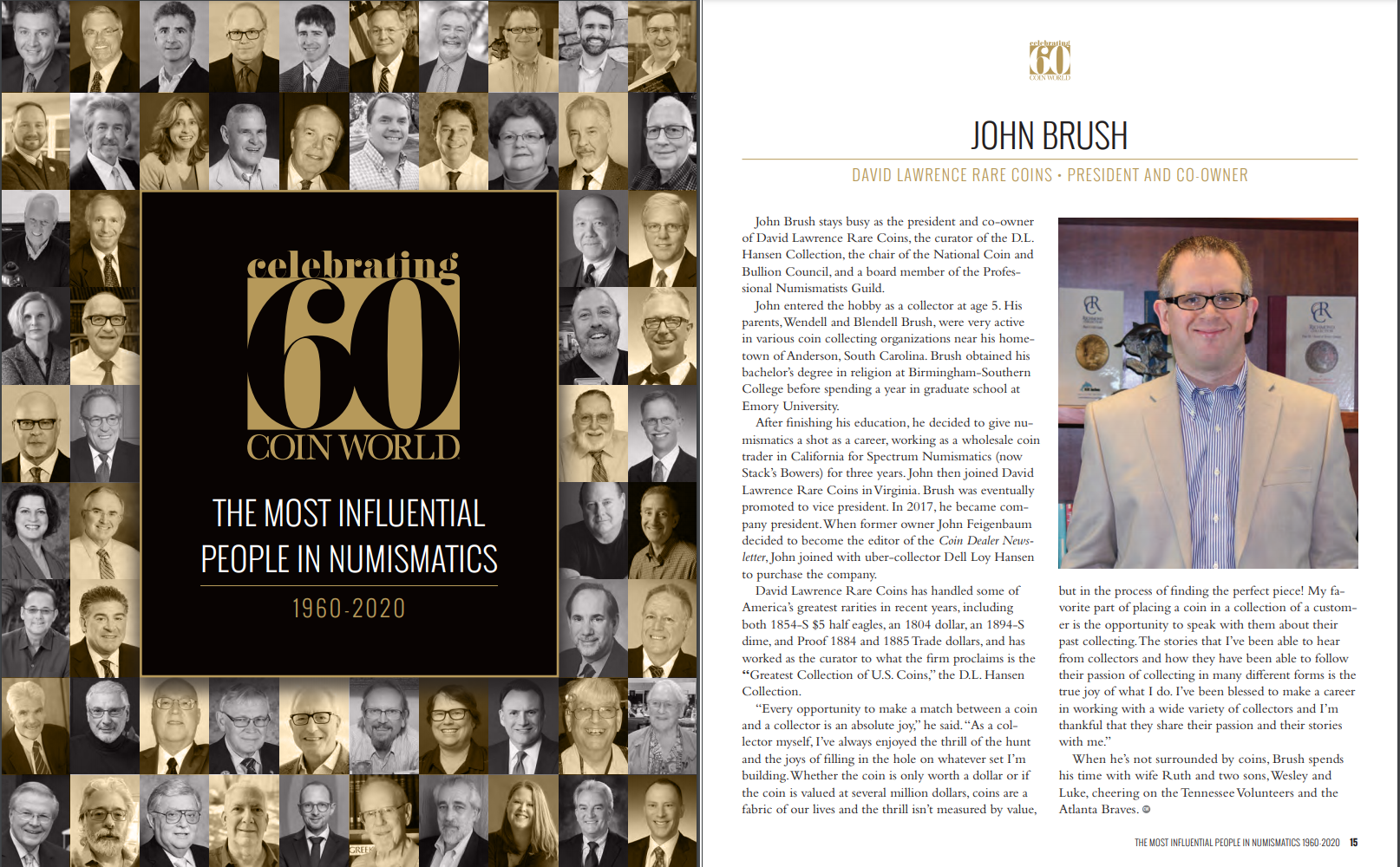 celebrating
60
COIN WORLD

THE MOST INFLUENTIAL PEOPLE IN NUMISMATICS

1960-2020

celebrating
60
COIN WORLD

JOHN BRUSH

DAVID LAWRENCE RARE COINS • PRESIDENT AND CO-OWNER

John Brush stays busy as the president and co-owner of David Lawrence Rare Coins, the curator of the D.L. Hansen Collection, the chair of the National Coin and Bullion Council, and a board member of the Professional Numismatists Guild.

John entered the hobby as a collector at age 5. His parents, Wendell and Blendell Brush, were very active in various coin collecting organizations near his hometown of Anderson, South Carolina. Brush obtained his bachelor's degree in religion at Birmingham-Southern College before spending a year in graduate school at Emory University.

After finishing his education, he decided to give numismatics a shot as a career, working as a wholesale coin trader in California for Spectrum Numismatics (now Stack's Bowers) for three years. John then joined David Lawrence Rare Coins in Virginia. Brush was eventually promoted to vice president. In 2017, he became company president. When former owner John Feigenbaum decided to become the editor of the Coin Dealer Newsletter, John joined with uber-collector Dell Loy Hansen to purchase the company.

David Lawrence Rare Coins has handled some of America's greatest rarities in recent years, including both 1854-S $5 half eagles, an 1804 dollar, an 1894-S dime, and Proof 1884 and 1885 Trade dollars, and has worked as the curator to what the firm proclaims is the "Greatest Collection of U.S. Coins," the D.L. Hansen Collection.

"Every opportunity to make a match between a coin and a collector is an absolute joy," he said. "As a collector myself, I've always enjoyed the thrill of the hunt and the joys of filling in the hole on whatever set I'm building. Whether the coin is only worth a dollar or if the coin is valued at several million dollars, coins are a fabric of our lives and the thrill isn't measured by value, but in the process of finding the perfect piece! My favorite part of placing a coin in a collection of a customer is the opportunity to speak with them about their past collecting. The stories that I've been able to hear from collectors and how they have been able to follow their passion of collecting in many different forms is the true joy of what I do. I've been blessed to make a career in working with a wide variety of collectors and I'm thankful that they share their passion and their stories with me."

When he's not surrounded by coins, Brush spends his time with wife Ruth and two sons, Wesley and Luke, cheering on the Tennessee Volunteers and the Atlanta Braves.

THE MOST INFLUENTIAL PEOPLE IN NUMISMATICS 1960-2020 15